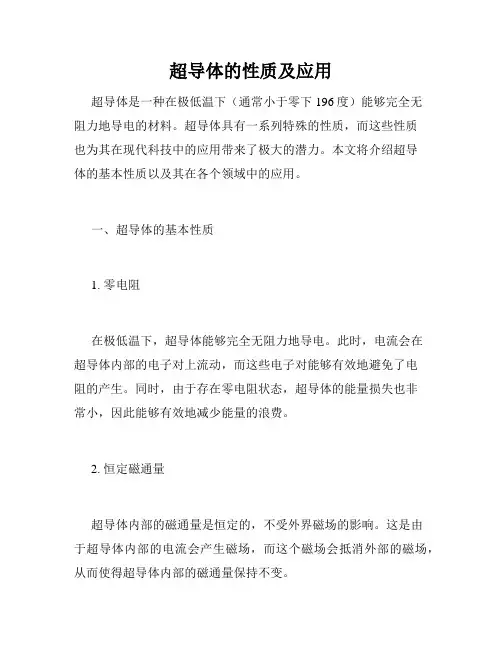 超导体的性质及应用

超导体是一种在极低温下（通常小于零下 196 度）能够完全无阻力地导电的材料。超导体具有一系列特殊的性质，而这些性质也为其在现代科技中的应用带来了极大的潜力。本文将介绍超导体的基本性质以及其在各个领域中的应用。

一、超导体的基本性质

1. 零电阻

在极低温下，超导体能够完全无阻力地导电。此时，电流会在超导体内部的电子对上流动，而这些电子对能够有效地避免了电阻的产生。同时，由于存在零电阻状态，超导体的能量损失也非常小，因此能够有效地减少能量的浪费。

2. 恒定磁通量

超导体内部的磁通量是恒定的，不受外界磁场的影响。这是由于超导体内部的电流会产生磁场，而这个磁场会抵消外部的磁场，从而使得超导体内部的磁通量保持不变。